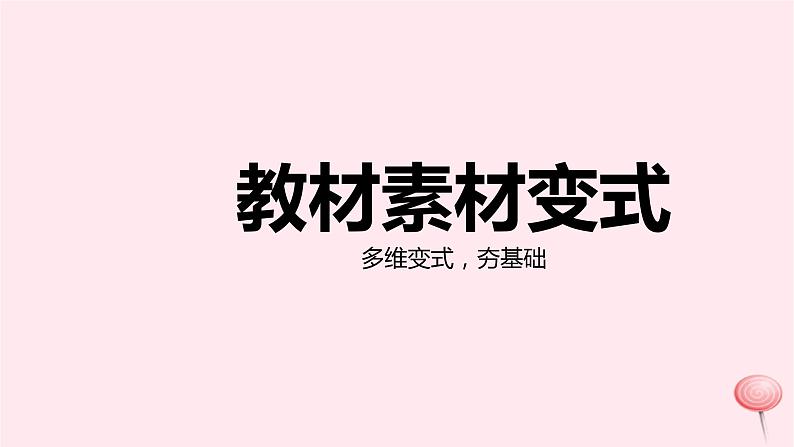 教材素材变式

多维变式，夯基础